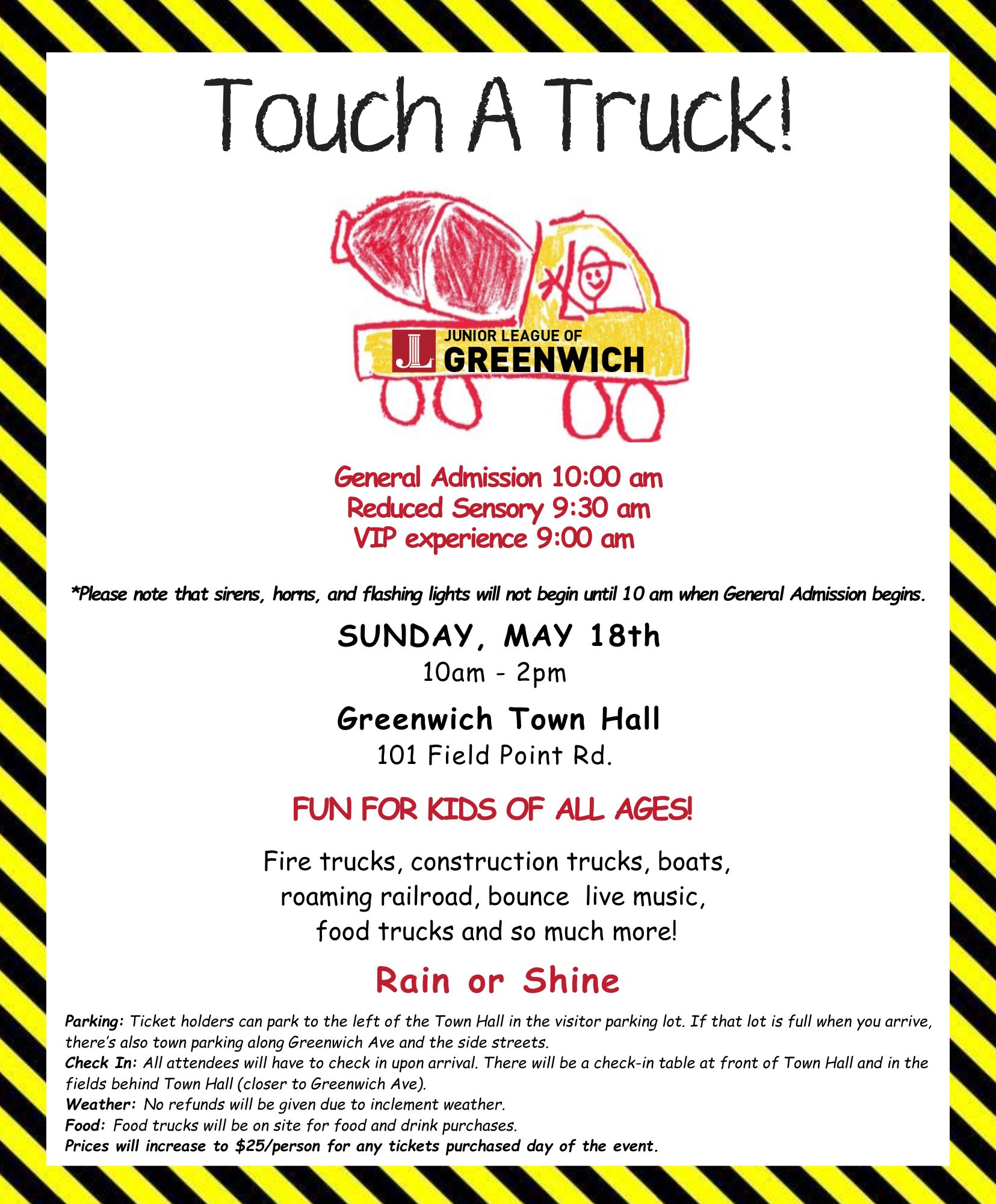 Touch A Truck!

JL JUNIOR LEAGUE OF GREENWICH

General Admission 10:00 am
Reduced Sensory 9:30 am
VIP experience 9:00 am

*Please note that sirens, horns, and flashing lights will not begin until 10 am when General Admission begins.

SUNDAY, MAY 18th
10am - 2pm

Greenwich Town Hall
101 Field Point Rd.

FUN FOR KIDS OF ALL AGES!

Fire trucks, construction trucks, boats,
roaming railroad, bounce live music,
food trucks and so much more!

Rain or Shine

Parking: Ticket holders can park to the left of the Town Hall in the visitor parking lot. If that lot is full when you arrive, there's also town parking along Greenwich Ave and the side streets.
Check In: All attendees will have to check in upon arrival. There will be a check-in table at front of Town Hall and in the fields behind Town Hall (closer to Greenwich Ave).
Weather: No refunds will be given due to inclement weather.
Food: Food trucks will be on site for food and drink purchases.
Prices will increase to $25/person for any tickets purchased day of the event.